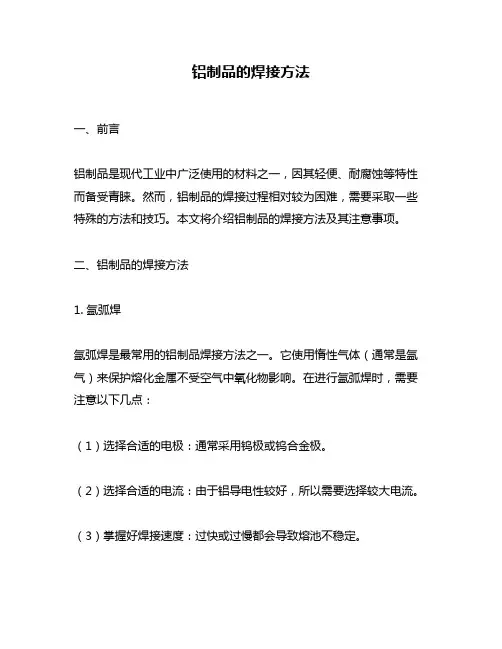 铝制品的焊接方法

一、前言

铝制品是现代工业中广泛使用的材料之一，因其轻便、耐腐蚀等特性而备受青睐。然而，铝制品的焊接过程相对较为困难，需要采取一些特殊的方法和技巧。本文将介绍铝制品的焊接方法及其注意事项。

二、铝制品的焊接方法

1. 氩弧焊

氩弧焊是最常用的铝制品焊接方法之一。它使用惰性气体（通常是氩气）来保护熔化金属不受空气中氧化物影响。在进行氩弧焊时，需要注意以下几点：

（1）选择合适的电极：通常采用钨极或钨合金极。

（2）选择合适的电流：由于铝导电性较好，所以需要选择较大电流。

（3）掌握好焊接速度：过快或过慢都会导致熔池不稳定。